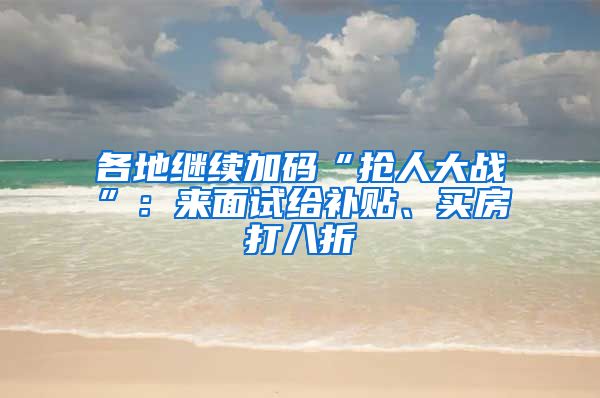 各地继续加码“抢人大战”：来面试给补贴、买房打八折